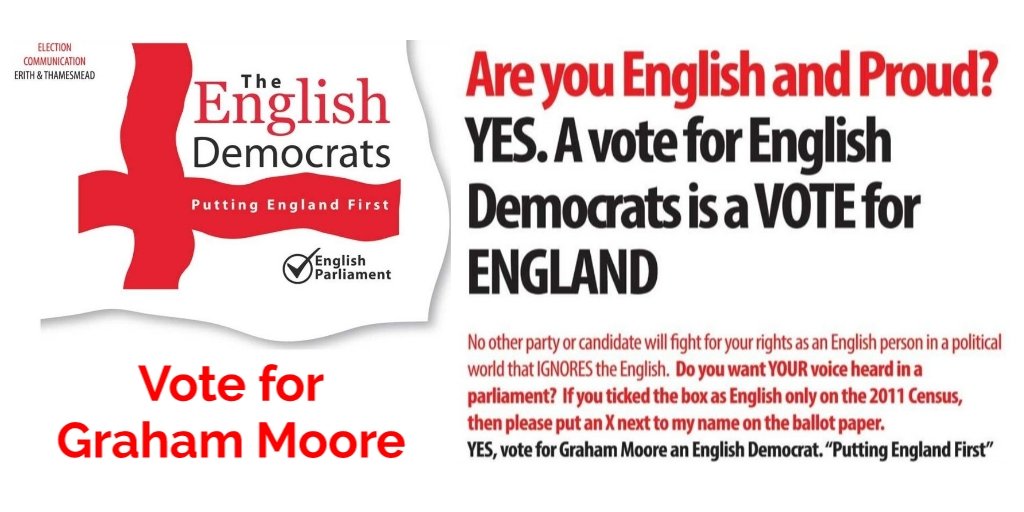 ELECTION
COMMUNICATION
ERITH & THAMESMEAD

The
English
Democrats

Putting England First

English
Parliament

Vote for
Graham Moore

Are you English and Proud?
YES. A vote for English Democrats is a VOTE for ENGLAND

No other party or candidate will fight for your rights as an English person in a political world that IGNORES the English. Do you want YOUR voice heard in a parliament? If you ticked the box as English only on the 2011 Census, then please put an X next to my name on the ballot paper.
YES, vote for Graham Moore an English Democrat. "Putting England First"